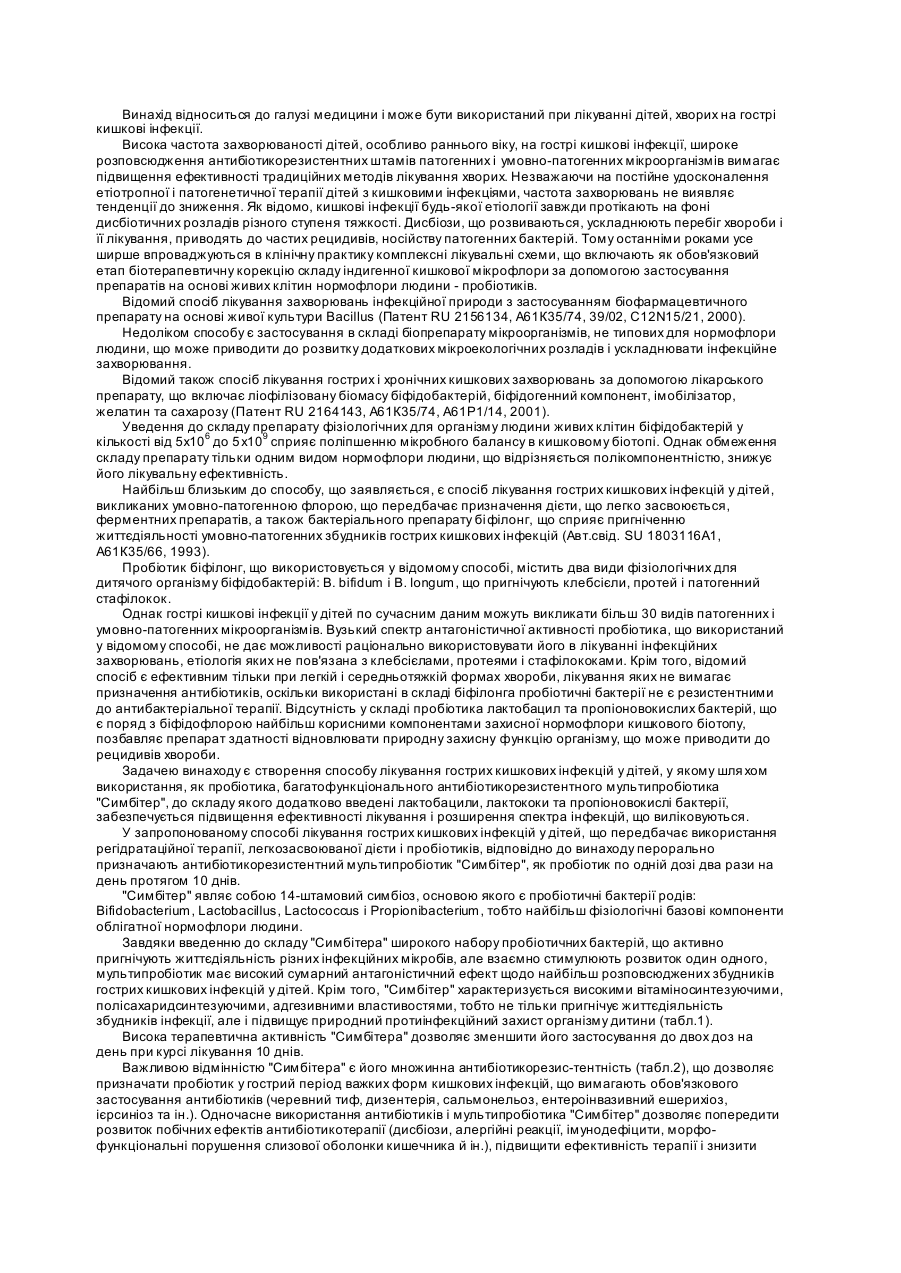 Винахід відноситься до галузі медицини і може бути використаний при лікуванні дітей, хворих на гострі кишкові інфекції.

Висока частота захворюваності дітей, особливо раннього віку, на гострі кишкові інфекції, широке розповсюдження антибіотикорезистентних штамів патогенних і умовно-патогенних мікроорганізмів вимагає підвищення ефективності традиційних методів лікування хворих. Незважаючи на постійне удосконалення етіотропної і патогенетичної терапії дітей з кишковими інфекціями, частота захворювань не виявляє тенденції до зниження. Як відомо, кишкові інфекції будь-якої етіології завжди протікають на фоні дисбіотичних розладів різного ступеня тяжкості. Дисбіози, що розвиваються, ускладнюють перебіг хвороби і її лікування, приводять до частих рецидивів, носійству патогенних бактерій. Тому останніми роками усе ширше впроваджуються в клінічну практику комплексні лікувальні схеми, що включають як обов'язковий етап біотерапевтичну корекцію складу індигенної кишкової мікрофлори за допомогою застосування препаратів на основі живих клітин нормофлори людини - пробіотиків.

Відомий спосіб лікування захворювань інфекційної природи з застосуванням біофармацевтичного препарату на основі живої культури Bacillus (Патент RU 2156134, A61K35/74, 39/02, C12N15/21, 2000).

Недоліком способу є застосування в складі біопрепарату мікроорганізмів, не типових для нормофлори людини, що може приводити до розвитку додаткових мікроекологічних розладів і ускладнювати інфекційне захворювання.

Відомий також спосіб лікування гострих і хронічних кишкових захворювань за допомогою лікарського препарату, що включає ліофілізовану біомасу біфідобактерій, біфідогенний компонент, імобілізатор, желатин та сахарозу (Патент RU 2164143, A61K35/74, A61P1/14, 2001).

Уведення до складу препарату фізіологічних для організму людини живих клітин біфідобактерій у кількості від $5x10^6$ до $5x10^9$ сприяє поліпшенню мікробного балансу в кишковому біотопі. Однак обмеження складу препарату тільки одним видом нормофлори людини, що відрізняється полікомпонентністю, знижує його лікувальну ефективність.

Найбільш близьким до способу, що заявляється, є спосіб лікування гострих кишкових інфекцій у дітей, викликаних умовно-патогенною флорою, що передбачає призначення дієти, що легко засвоюється, ферментних препаратів, а також бактеріального препарату біфілонг, що сприяє пригніченню життєдіяльності умовно-патогенних збудників гострих кишкових інфекцій (Авт.свід. SU 1803116A1, A61K35/66, 1993).

Пробіотик біфілонг, що використовується у відомому способі, містить два види фізіологічних для дитячого організму біфідобактерій: B. bifidum і B. longum, що пригнічують клебсієли, протей і патогенний стафілокок.

Однак гострі кишкові інфекції у дітей по сучасним даним можуть викликати більш 30 видів патогенних і умовно-патогенних мікроорганізмів. Вузький спектр антагоністичної активності пробіотика, що використаний у відомому способі, не дає можливості раціонально використовувати його в лікуванні інфекційних захворювань, етіологія яких не пов'язана з клебсієлами, протеями і стафілококами. Крім того, відомий спосіб є ефективним тільки при легкій і середньотяжкій формах хвороби, лікування яких не вимагає призначення антибіотиків, оскільки використані в складі біфілонга пробіотичні бактерії не є резистентними до антибактеріальної терапії. Відсутність у складі пробіотика лактобацил та пропіоновокислих бактерій, що є поряд з біфідофлорою найбільш корисними компонентами захисної нормофлори кишкового біотопу, позбавляє препарат здатності відновлювати природну захисну функцію організму, що може приводити до рецидивів хвороби.

Задачею винаходу є створення способу лікування гострих кишкових інфекцій у дітей, у якому шляхом використання, як пробіотика, багатофункціонального антибіотикорезистентного мультипробіотика "Симбітер", до складу якого додатково введені лактобацили, лактококи та пропіоновокислі бактерії, забезпечується підвищення ефективності лікування і розширення спектра інфекцій, що виліковуються.

У запропонованому способі лікування гострих кишкових інфекцій у дітей, що передбачає використання регідратаційної терапії, легкозасвоюваної дієти і пробіотиків, відповідно до винаходу перорально призначають антибіотикорезистентний мультипробіотик "Симбітер", як пробіотик по одній дозі два рази на день протягом 10 днів.

"Симбітер" являє собою 14-штамовий симбіоз, основою якого є пробіотичні бактерії родів: Bifidobacterium, Lactobacillus, Lactococcus і Propionibacterium, тобто найбільш фізіологічні базові компоненти облігатної нормофлори людини.

Завдяки введенню до складу "Симбітера" широкого набору пробіотичних бактерій, що активно пригнічують життєдіяльність різних інфекційних мікробів, але взаємно стимулюють розвиток один одного, мультипробіотик має високий сумарний антагоністичний ефект щодо найбільш розповсюджених збудників гострих кишкових інфекцій у дітей. Крім того, "Симбітер" характеризується високими вітаміносинтезуючими, полісахаридсинтезуючими, адгезивними властивостями, тобто не тільки пригнічує життєдіяльність збудників інфекції, але і підвищує природний протиінфекційний захист організму дитини (табл.1).

Висока терапевтична активність "Симбітера" дозволяє зменшити його застосування до двох доз на день при курсі лікування 10 днів.

Важливою відмінністю "Симбітера" є його множинна антибіотикорезис-тентність (табл.2), що дозволяє призначати пробіотик у гострий період важких форм кишкових інфекцій, що вимагають обов'язкового застосування антибіотиків (черевний тиф, дизентерія, сальмонельоз, ентероінвазивний ешерихіоз, ієрсиніоз та ін.). Одночасне використання антибіотиків і мультипробіотика "Симбітер" дозволяє попередити розвиток побічних ефектів антибіотикотерапії (дисбіози, алергійні реакції, імунодефіцити, морфо-функціональні порушення слизової оболонки кишечника й ін.), підвищити ефективність терапії і знизити